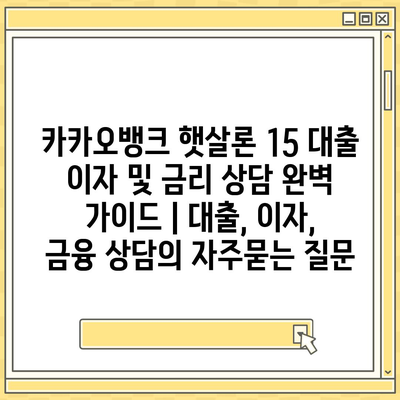 카카오뱅크 햇살론 15 대출 이자 및 금리 상담 완벽 가이드 | 대출, 이자, 금융 상담의 자주묻는 질문